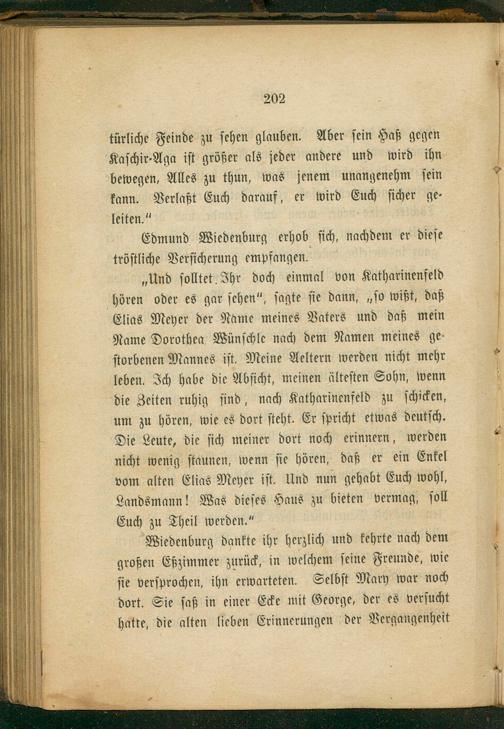 202

türliche Feinde zu sehen glauben. Aber sein Haß gegen Kaschir-Aga ist größer als jeder andere und wird ihn bewegen, Alles zu thun, was jenem unangenehm sein kann. Verlaßt Euch darauf, er wird Euch sicher geleiten."

Edmund Wiedenburg erhob sich, nachdem er diese tröstliche Versicherung empfangen.

„Und solltet Ihr doch einmal von Katharinenfeld hören oder es gar sehen", sagte sie dann, „so wißt, daß Elias Meyer der Name meines Vaters und daß mein Name Dorothea Wünschle nach dem Namen meines gestorbenen Mannes ist. Meine Aeltern werden nicht mehr leben. Ich habe die Absicht, meinen ältesten Sohn, wenn die Zeiten ruhig sind, nach Katharinenfeld zu schicken, um zu hören, wie es dort steht. Er spricht etwas deutsch. Die Leute, die sich meiner dort noch erinnern, werden nicht wenig staunen, wenn sie hören, daß er ein Enkel vom alten Elias Meyer ist. Und nun gehabt Euch wohl, Landsmann! Was dieses Haus zu bieten vermag, soll Euch zu Theil werden."

Wiedenburg dankte ihr herzlich und kehrte nach dem großen Eßzimmer zurück, in welchem seine Freunde, wie sie versprochen, ihn erwarteten. Selbst Mary war noch dort. Sie saß in einer Ecke mit George, der es versucht hatte, die alten lieben Erinnerungen der Vergangenheit